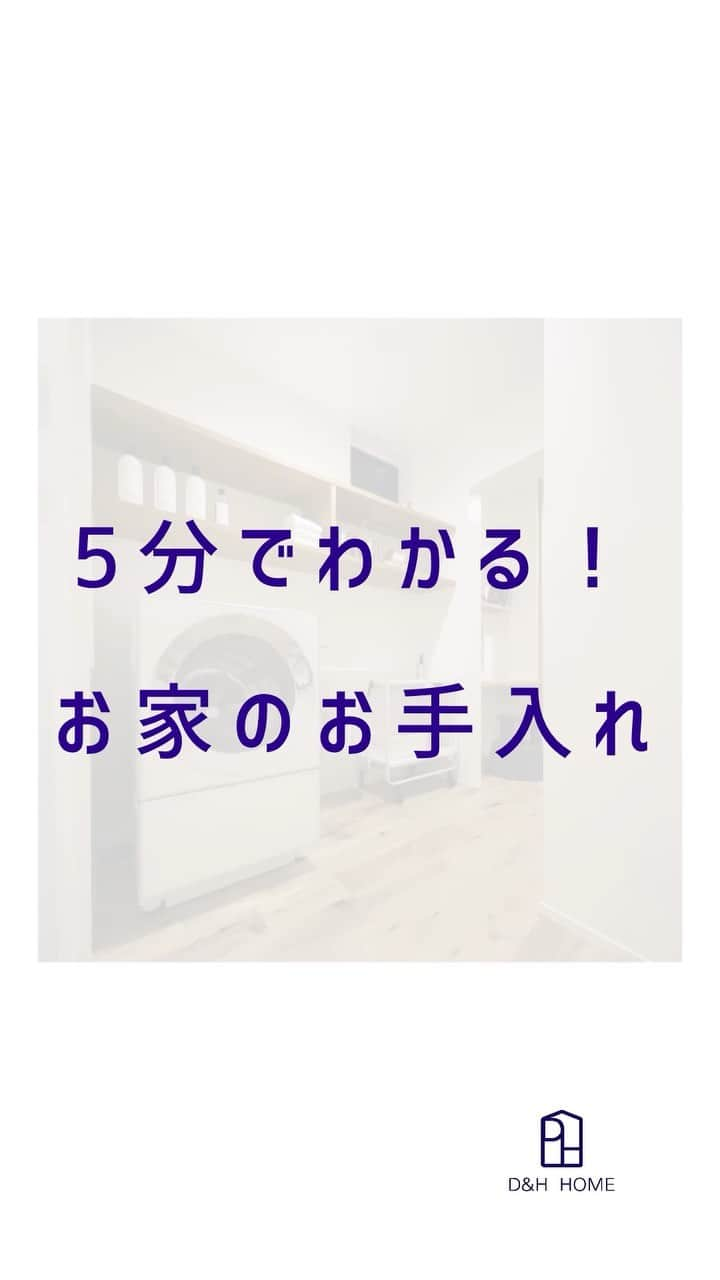 ５分でわかる！

お家のお手入れ

D&H HOME